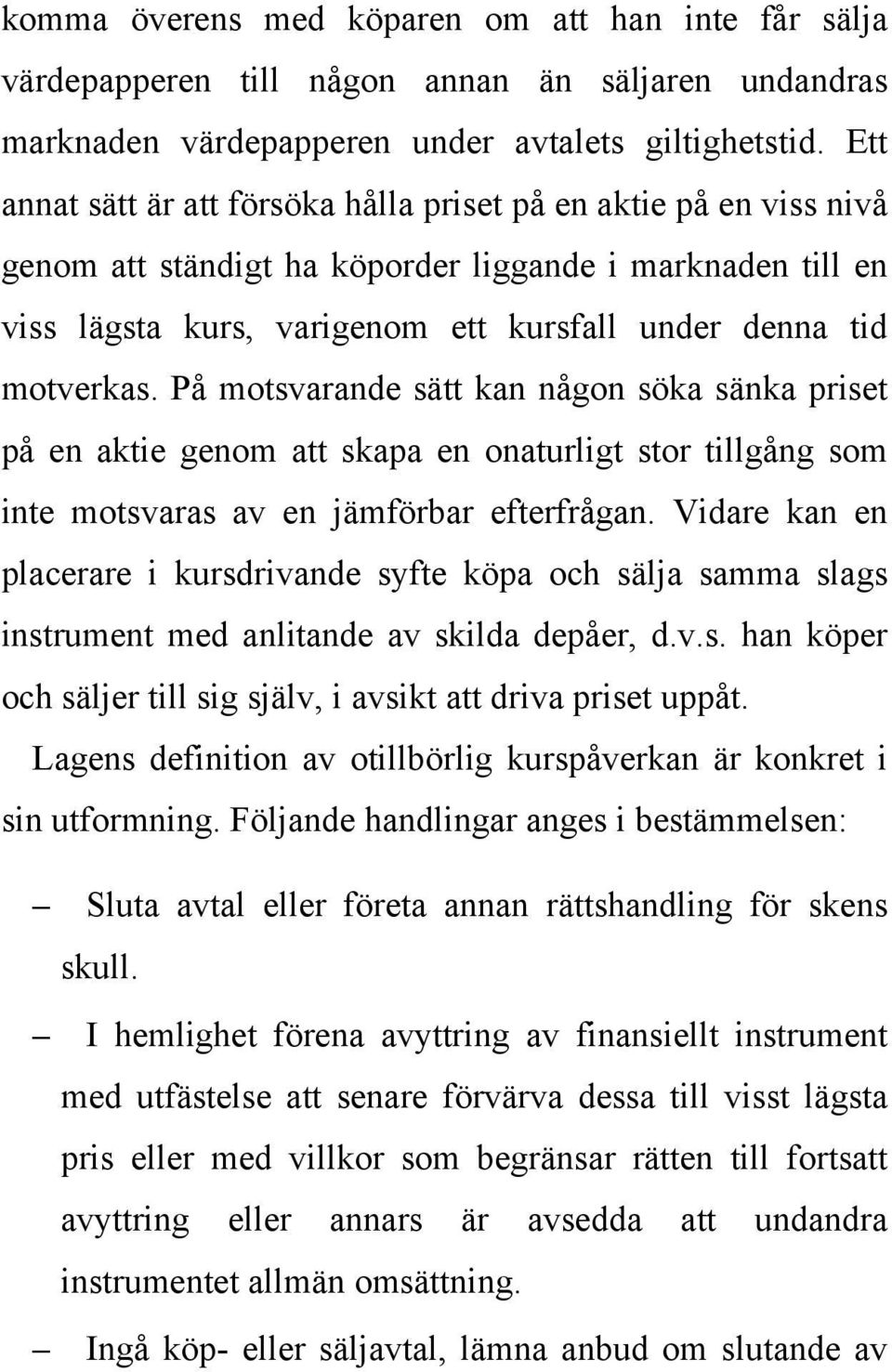 komma överens med köparen om att han inte får sälja värdepapperen till någon annan än säljaren undandras marknaden värdepapperen under avtalets giltighetstid. Ett annat sätt är att försöka hålla priset på en aktie på en viss nivå genom att ständigt ha köporder liggande i marknaden till en viss lägsta kurs, varigenom ett kursfall under denna tid motverkas. På motsvarande sätt kan någon söka sänka priset på en aktie genom att skapa en onaturligt stor tillgång som inte motsvaras av en jämförbar efterfrågan. Vidare kan en placerare i kursdrivande syfte köpa och sälja samma slags instrument med anlitande av skilda depåer, d.v.s. han köper och säljer till sig själv, i avsikt att driva priset uppåt.

Lagens definition av otillbörlig kurspåverkan är konkret i sin utformning. Följande handlingar anges i bestämmelsen:

– Sluta avtal eller företa annan rättshandling för skens skull.

– I hemlighet förena avyttring av finansiellt instrument med utfästelse att senare förvärva dessa till visst lägsta pris eller med villkor som begränsar rätten till fortsatt avyttring eller annars är avsedda att undandra instrumentet allmän omsättning.

– Ingå köp- eller säljavtal, lämna anbud om slutande av